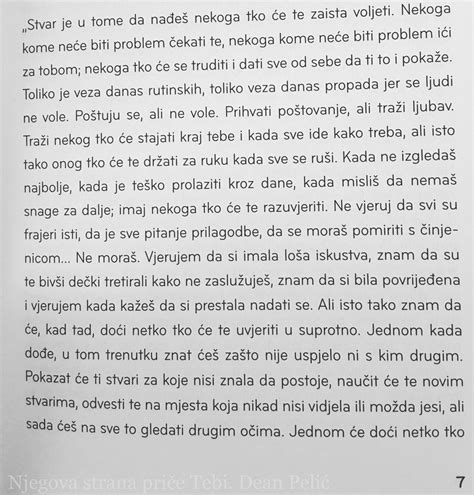 „Stvar je u tome da nađeš nekoga tko će te zaista voljeti. Nekoga kome neće biti problem čekati te, nekoga kome neće biti problem ići za tobom; nekoga tko će se truditi i dati sve od sebe da ti to i pokaže. Toliko je veza danas rutinskih, toliko veza danas propada jer se ljudi ne vole. Poštuju se, ali ne vole. Prihvati poštovanje, ali traži ljubav. Traži nekog tko će stajati kraj tebe i kada sve ide kako treba, ali isto tako onog tko će te držati za ruku kada sve se ruši. Kada ne izgledaš najbolje, kada je teško prolaziti kroz dane, kada misliš da nemaš snage za dalje; imaj nekoga tko će te razuvjeriti. Ne vjeruj da svi su frajeri isti, da je sve pitanje prilagodbe, da se moraš pomiriti s činjenicom... Ne moraš. Vjerujem da si imala loša iskustva, znam da su te bivši dečki tretirali kako ne zaslužuješ, znam da si bila povrijeđena i vjerujem kada kažeš da si prestala nadati se. Ali isto tako znam da će, kad tad, doći netko tko će te uvjeriti u suprotno. Jednom kada dođe, u tom trenutku znat ćeš zašto nije uspjelo ni s kim drugim. Pokazat će ti stvari za koje nisi znala da postoje, naučit će te novim stvarima, odvesti te na mjesta koja nikad nisi vidjela ili možda jesi, ali sada ćeš na sve to gledati drugim očima. Jednom će doći netko tko

Njegova strana priče Tebi. Dean Pelić

7